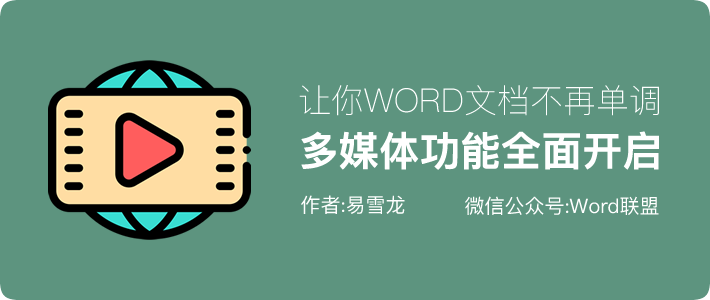 让你WORD文档不再单调
多媒体功能全面开启

作者:易雪龙

微信公众号:Word联盟